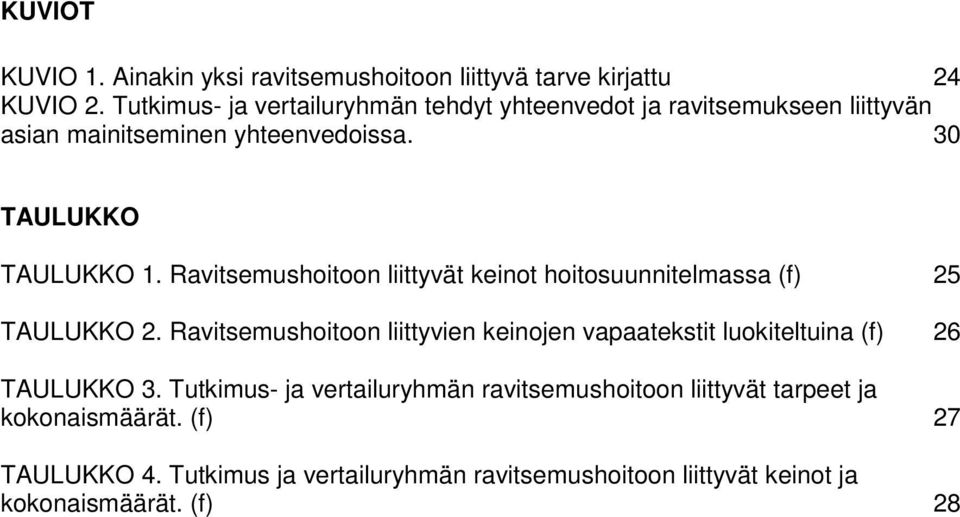 KUVIOT

KUVIO 1. Ainakin yksi ravitsemushoitoon liittyvä tarve kirjattu 24
KUVIO 2. Tutkimus- ja vertailuryhmän tehdyt yhteenvedot ja ravitsemukseen liittyvän asian mainitseminen yhteenvedoissa. 30

TAULUKKO

TAULUKKO 1. Ravitsemushoitoon liittyvät keinot hoitosuunnitelmassa (f) 25

TAULUKKO 2. Ravitsemushoitoon liittyvien keinojen vapaatekstit luokiteltuina (f) 26

TAULUKKO 3. Tutkimus- ja vertailuryhmän ravitsemushoitoon liittyvät tarpeet ja kokonaismäärät. (f) 27

TAULUKKO 4. Tutkimus ja vertailuryhmän ravitsemushoitoon liittyvät keinot ja kokonaismäärät. (f) 28